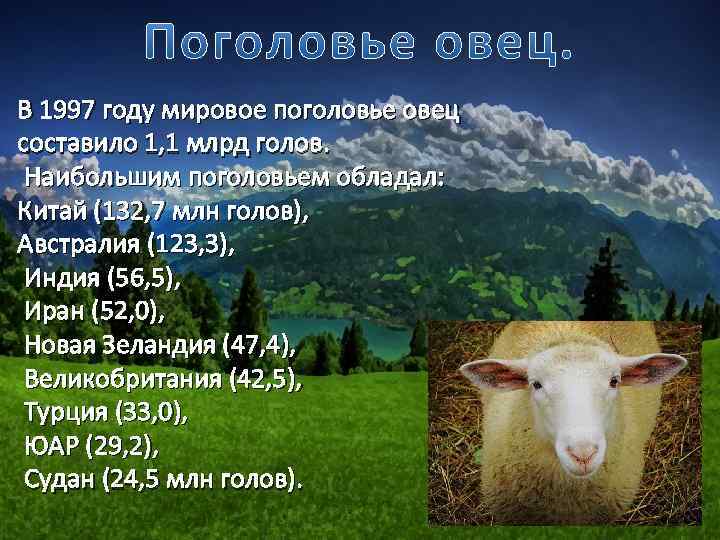 Поголовье овец.

В 1997 году мировое поголовье овец составило 1,1 млрд голов.
Наибольшим поголовьем обладал:
Китай (132,7 млн голов),
Австралия (123,3),
Индия (56,5),
Иран (52,0),
Новая Зеландия (47,4),
Великобритания (42,5),
Турция (33,0),
ЮАР (29,2),
Судан (24,5 млн голов).